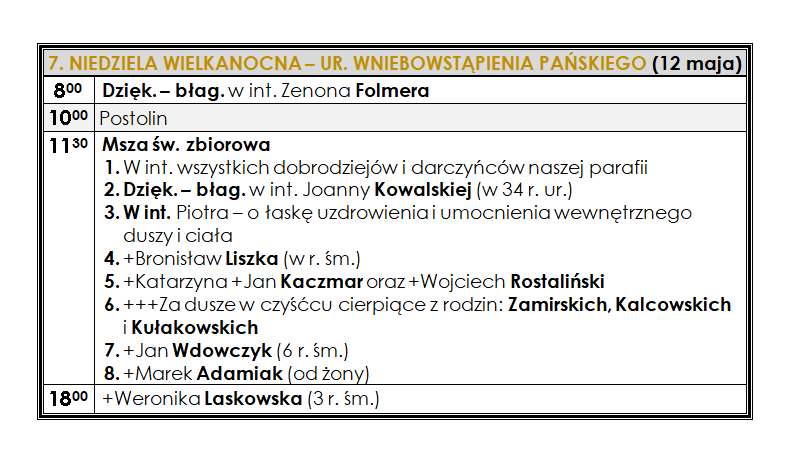 | 7. NIEDZIELA WIELKANOCNA – UR. WNIEBOWSTĄPIENIA PAŃSKIEGO (12 maja) | |
|---|---|
| $8^{00}$ | Dzięk. – błag. w int. Zenona Folmera |
| $10^{00}$ | Postolin |
| $11^{30}$ | Msza św. zbiorowa 1. W int. wszystkich dobrodziejów i darczyńców naszej parafii 2. Dzięk. – błag. w int. Joanny Kowalskiej (w 34 r. ur.) 3. W int. Piotra – o łaskę uzdrowienia i umocnienia wewnętrznego duszy i ciała 4. +Bronisław Liszka (w r. śm.) 5. +Katarzyna +Jan Kaczmar oraz +Wojciech Rostaliński 6. +++Za dusze w czyśćcu cierpiące z rodzin: Zamirskich, Kalcowskich i Kułakowskich 7. +Jan Wdowczyk (6 r. śm.) 8. +Marek Adamiak (od żony) |
| $18^{00}$ | +Weronika Laskowska (3 r. śm.) |